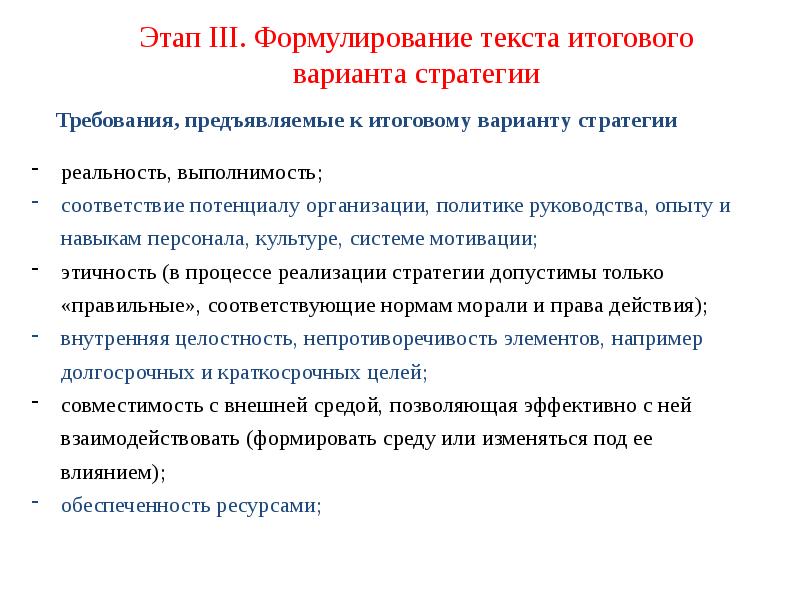 Этап III. Формулирование текста итогового варианта стратегии

Требования, предъявляемые к итоговому варианту стратегии

- реальность, выполнимость;
- соответствие потенциалу организации, политике руководства, опыту и навыкам персонала, культуре, системе мотивации;
- этичность (в процессе реализации стратегии допустимы только «правильные», соответствующие нормам морали и права действия);
- внутренняя целостность, непротиворечивость элементов, например долгосрочных и краткосрочных целей;
- совместимость с внешней средой, позволяющая эффективно с ней взаимодействовать (формировать среду или изменяться под ее влиянием);
- обеспеченность ресурсами;